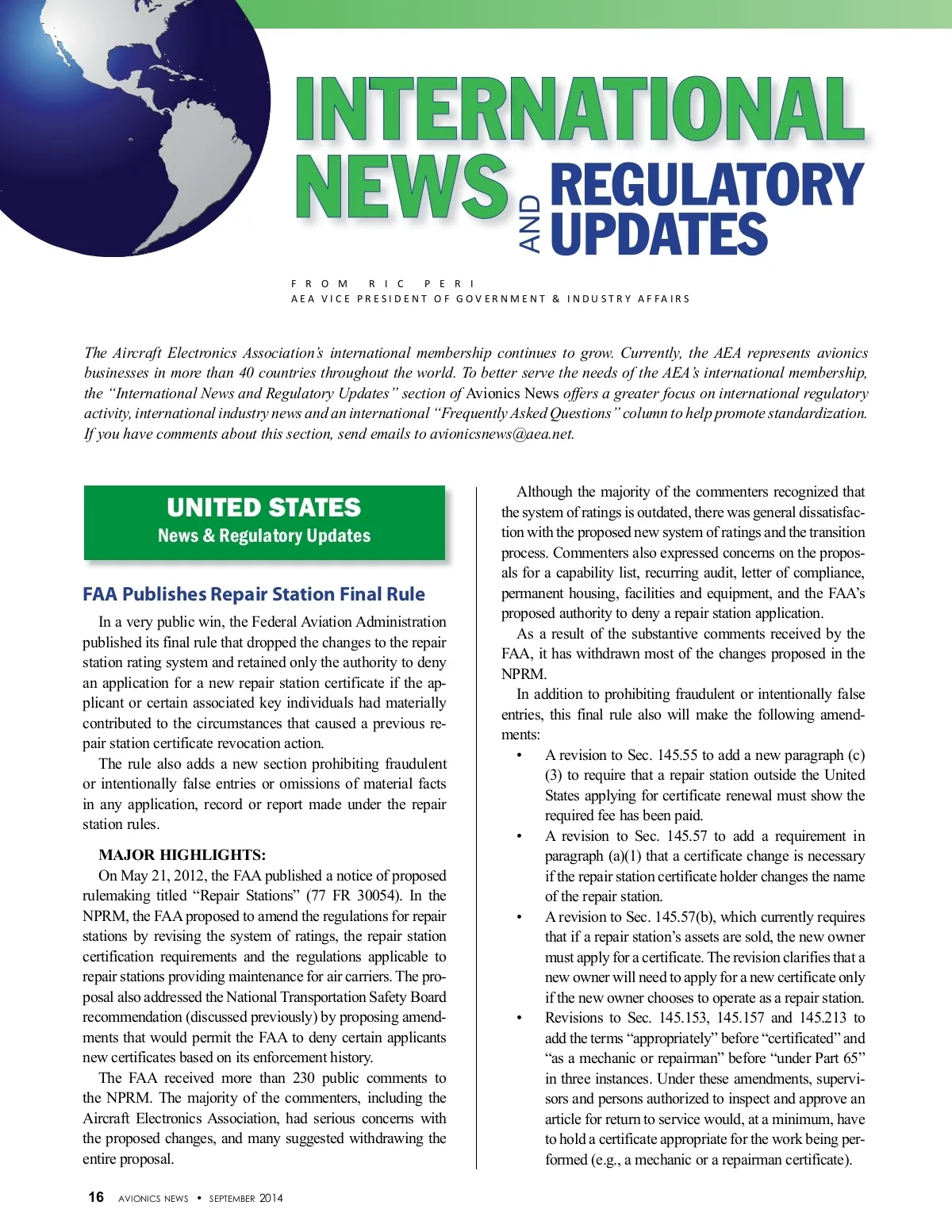 INTERNATIONAL NEWS AND REGULATORY UPDATES

FROM RIC PERI
AEA VICE PRESIDENT OF GOVERNMENT & INDUSTRY AFFAIRS

The Aircraft Electronics Association's international membership continues to grow. Currently, the AEA represents avionics businesses in more than 40 countries throughout the world. To better serve the needs of the AEA's international membership, the "International News and Regulatory Updates" section of Avionics News offers a greater focus on international regulatory activity, international industry news and an international "Frequently Asked Questions" column to help promote standardization. If you have comments about this section, send emails to avionicsnews@aea.net.

UNITED STATES
News & Regulatory Updates

FAA Publishes Repair Station Final Rule

In a very public win, the Federal Aviation Administration published its final rule that dropped the changes to the repair station rating system and retained only the authority to deny an application for a new repair station certificate if the applicant or certain associated key individuals had materially contributed to the circumstances that caused a previous repair station certificate revocation action.

The rule also adds a new section prohibiting fraudulent or intentionally false entries or omissions of material facts in any application, record or report made under the repair station rules.

MAJOR HIGHLIGHTS:

On May 21, 2012, the FAA published a notice of proposed rulemaking titled "Repair Stations" (77 FR 30054). In the NPRM, the FAA proposed to amend the regulations for repair stations by revising the system of ratings, the repair station certification requirements and the regulations applicable to repair stations providing maintenance for air carriers. The proposal also addressed the National Transportation Safety Board recommendation (discussed previously) by proposing amendments that would permit the FAA to deny certain applicants new certificates based on its enforcement history.

The FAA received more than 230 public comments to the NPRM. The majority of the commenters, including the Aircraft Electronics Association, had serious concerns with the proposed changes, and many suggested withdrawing the entire proposal.

Although the majority of the commenters recognized that the system of ratings is outdated, there was general dissatisfaction with the proposed new system of ratings and the transition process. Commenters also expressed concerns on the proposals for a capability list, recurring audit, letter of compliance, permanent housing, facilities and equipment, and the FAA's proposed authority to deny a repair station application.

As a result of the substantive comments received by the FAA, it has withdrawn most of the changes proposed in the NPRM.

In addition to prohibiting fraudulent or intentionally false entries, this final rule also will make the following amendments:

• A revision to Sec. 145.55 to add a new paragraph (c)(3) to require that a repair station outside the United States applying for certificate renewal must show the required fee has been paid.
• A revision to Sec. 145.57 to add a requirement in paragraph (a)(1) that a certificate change is necessary if the repair station certificate holder changes the name of the repair station.
• A revision to Sec. 145.57(b), which currently requires that if a repair station's assets are sold, the new owner must apply for a certificate. The revision clarifies that a new owner will need to apply for a new certificate only if the new owner chooses to operate as a repair station.
• Revisions to Sec. 145.153, 145.157 and 145.213 to add the terms "appropriately" before "certificated" and "as a mechanic or repairman" before "under Part 65" in three instances. Under these amendments, supervisors and persons authorized to inspect and approve an article for return to service would, at a minimum, have to hold a certificate appropriate for the work being performed (e.g., a mechanic or a repairman certificate).

16 AVIONICS NEWS • SEPTEMBER 2014